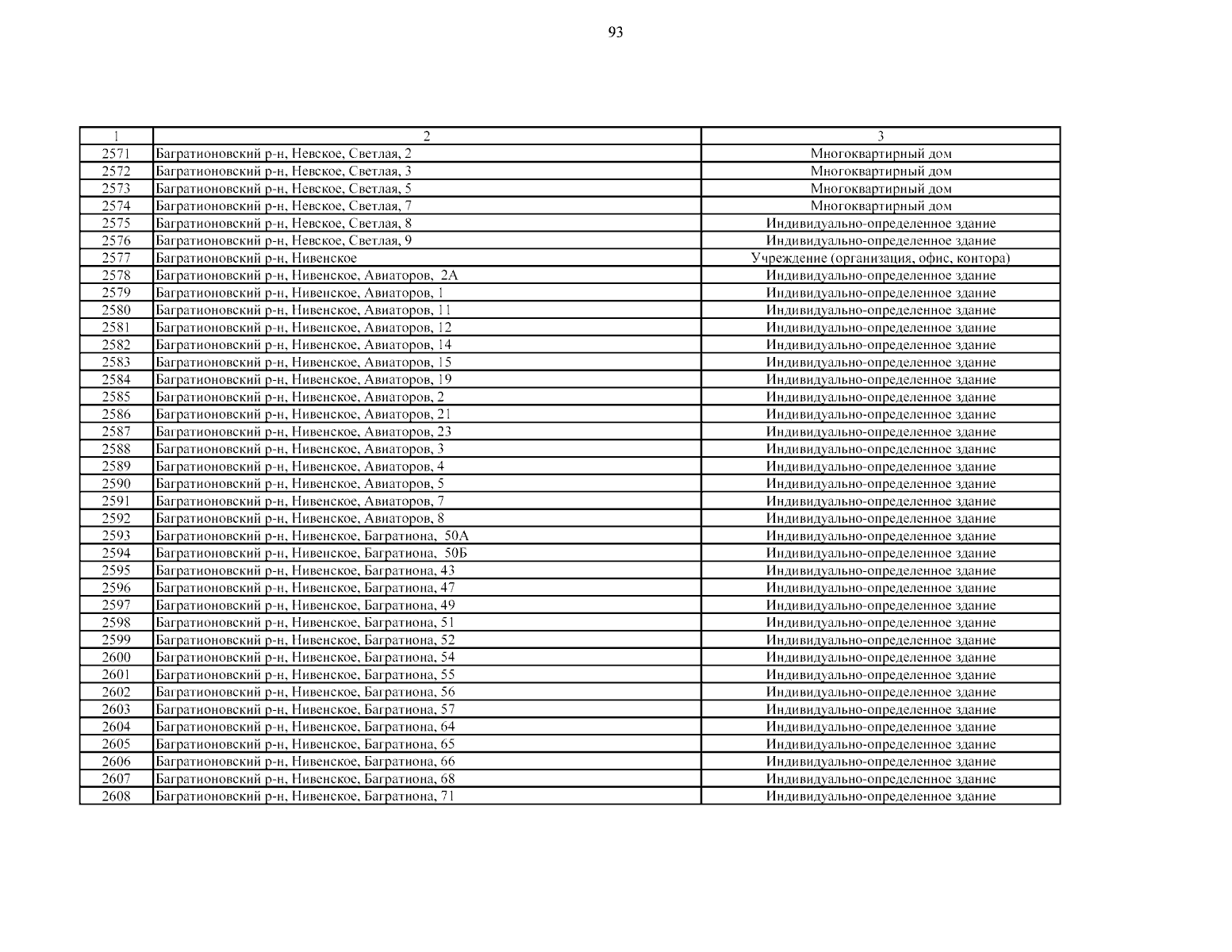 93

| 1 | 2 | 3 |
|---|---|---|
| 2571 | Багратионовский р-н, Невское, Светлая, 2 | Многоквартирный дом |
| 2572 | Багратионовский р-н, Невское, Светлая, 3 | Многоквартирный дом |
| 2573 | Багратионовский р-н, Невское, Светлая, 5 | Многоквартирный дом |
| 2574 | Багратионовский р-н, Невское, Светлая, 7 | Многоквартирный дом |
| 2575 | Багратионовский р-н, Невское, Светлая, 8 | Индивидуально-определенное здание |
| 2576 | Багратионовский р-н, Невское, Светлая, 9 | Индивидуально-определенное здание |
| 2577 | Багратионовский р-н, Нивенское | Учреждение (организация, офис, контора) |
| 2578 | Багратионовский р-н, Нивенское, Авиаторов, 2А | Индивидуально-определенное здание |
| 2579 | Багратионовский р-н, Нивенское, Авиаторов, 1 | Индивидуально-определенное здание |
| 2580 | Багратионовский р-н, Нивенское, Авиаторов, 11 | Индивидуально-определенное здание |
| 2581 | Багратионовский р-н, Нивенское, Авиаторов, 12 | Индивидуально-определенное здание |
| 2582 | Багратионовский р-н, Нивенское, Авиаторов, 14 | Индивидуально-определенное здание |
| 2583 | Багратионовский р-н, Нивенское, Авиаторов, 15 | Индивидуально-определенное здание |
| 2584 | Багратионовский р-н, Нивенское, Авиаторов, 19 | Индивидуально-определенное здание |
| 2585 | Багратионовский р-н, Нивенское, Авиаторов, 2 | Индивидуально-определенное здание |
| 2586 | Багратионовский р-н, Нивенское, Авиаторов, 21 | Индивидуально-определенное здание |
| 2587 | Багратионовский р-н, Нивенское, Авиаторов, 23 | Индивидуально-определенное здание |
| 2588 | Багратионовский р-н, Нивенское, Авиаторов, 3 | Индивидуально-определенное здание |
| 2589 | Багратионовский р-н, Нивенское, Авиаторов, 4 | Индивидуально-определенное здание |
| 2590 | Багратионовский р-н, Нивенское, Авиаторов, 5 | Индивидуально-определенное здание |
| 2591 | Багратионовский р-н, Нивенское, Авиаторов, 7 | Индивидуально-определенное здание |
| 2592 | Багратионовский р-н, Нивенское, Авиаторов, 8 | Индивидуально-определенное здание |
| 2593 | Багратионовский р-н, Нивенское, Багратиона, 50А | Индивидуально-определенное здание |
| 2594 | Багратионовский р-н, Нивенское, Багратиона, 50Б | Индивидуально-определенное здание |
| 2595 | Багратионовский р-н, Нивенское, Багратиона, 43 | Индивидуально-определенное здание |
| 2596 | Багратионовский р-н, Нивенское, Багратиона, 47 | Индивидуально-определенное здание |
| 2597 | Багратионовский р-н, Нивенское, Багратиона, 49 | Индивидуально-определенное здание |
| 2598 | Багратионовский р-н, Нивенское, Багратиона, 51 | Индивидуально-определенное здание |
| 2599 | Багратионовский р-н, Нивенское, Багратиона, 52 | Индивидуально-определенное здание |
| 2600 | Багратионовский р-н, Нивенское, Багратиона, 54 | Индивидуально-определенное здание |
| 2601 | Багратионовский р-н, Нивенское, Багратиона, 55 | Индивидуально-определенное здание |
| 2602 | Багратионовский р-н, Нивенское, Багратиона, 56 | Индивидуально-определенное здание |
| 2603 | Багратионовский р-н, Нивенское, Багратиона, 57 | Индивидуально-определенное здание |
| 2604 | Багратионовский р-н, Нивенское, Багратиона, 64 | Индивидуально-определенное здание |
| 2605 | Багратионовский р-н, Нивенское, Багратиона, 65 | Индивидуально-определенное здание |
| 2606 | Багратионовский р-н, Нивенское, Багратиона, 66 | Индивидуально-определенное здание |
| 2607 | Багратионовский р-н, Нивенское, Багратиона, 68 | Индивидуально-определенное здание |
| 2608 | Багратионовский р-н, Нивенское, Багратиона, 71 | Индивидуально-определенное здание |